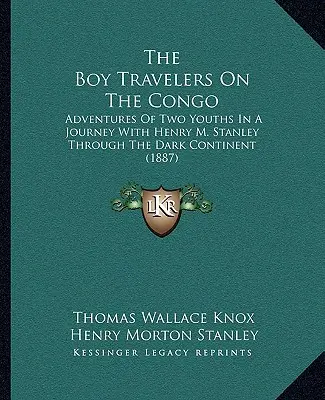 The Boy Travelers On The Congo

Adventures Of Two Youths In A Journey With Henry M. Stanley Through The Dark Continent (1887)

LKR

Thomas Wallace Knox
Henry Morton Stanley

Kessinger Legacy Reprints